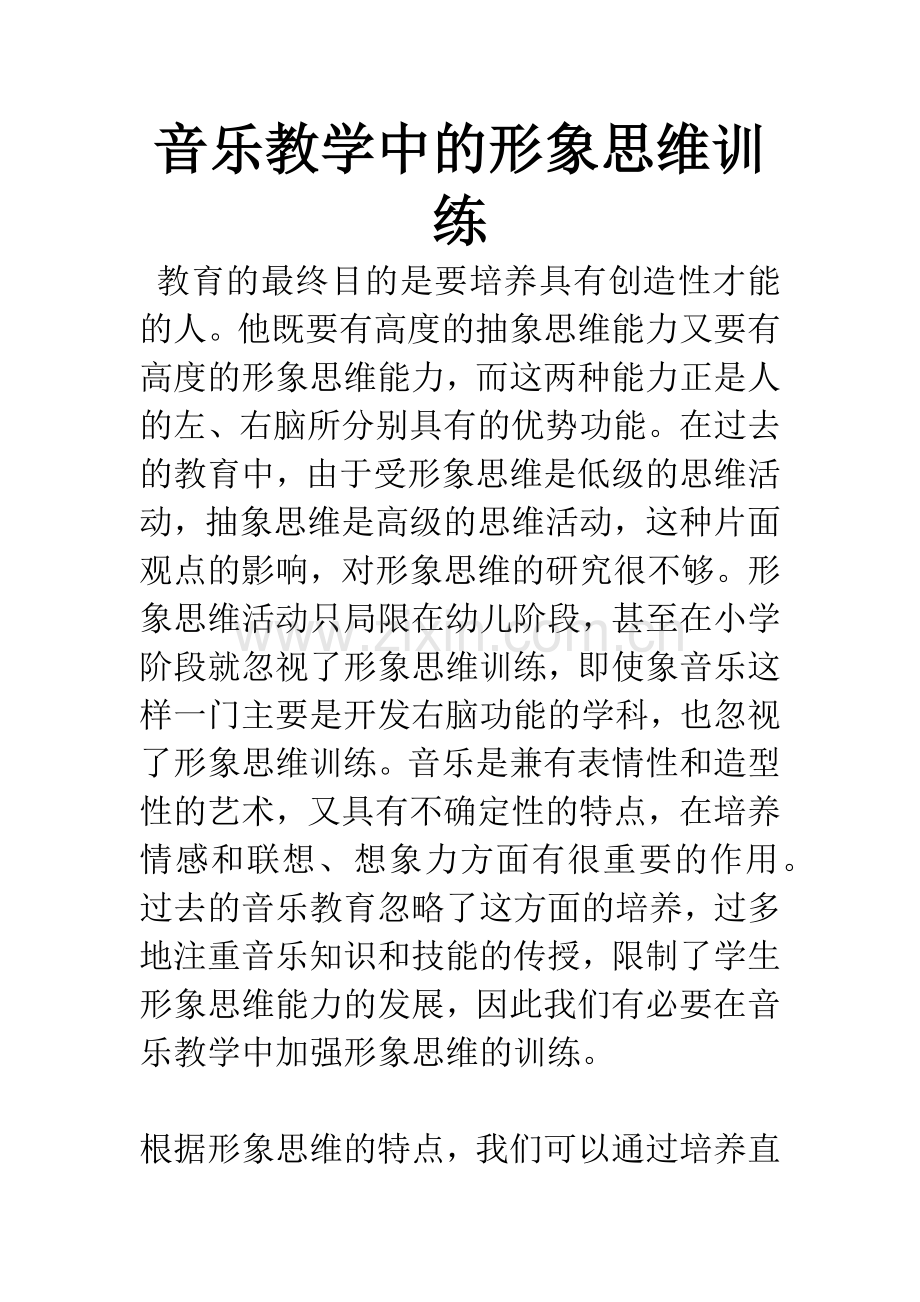 音乐教学中的形象思维训练

教育的最终目的是要培养具有创造性才能的人。他既要有高度的抽象思维能力又要有高度的形象思维能力，而这两种能力正是人的左、右脑所分别具有的优势功能。在过去的教育中，由于受形象思维是低级的思维活动，抽象思维是高级的思维活动，这种片面观点的影响，对形象思维的研究很不够。形象思维活动只局限在幼儿阶段，甚至在小学阶段就忽视了形象思维训练，即使象音乐这样一门主要是开发右脑功能的学科，也忽视了形象思维训练。音乐是兼有表情性和造型性的艺术，又具有不确定性的特点，在培养情感和联想、想象力方面有很重要的作用。过去的音乐教育忽略了这方面的培养，过多地注重音乐知识和技能的传授，限制了学生形象思维能力的发展，因此我们有必要在音乐教学中加强形象思维的训练。

根据形象思维的特点，我们可以通过培养直

www.zixin.com.cn